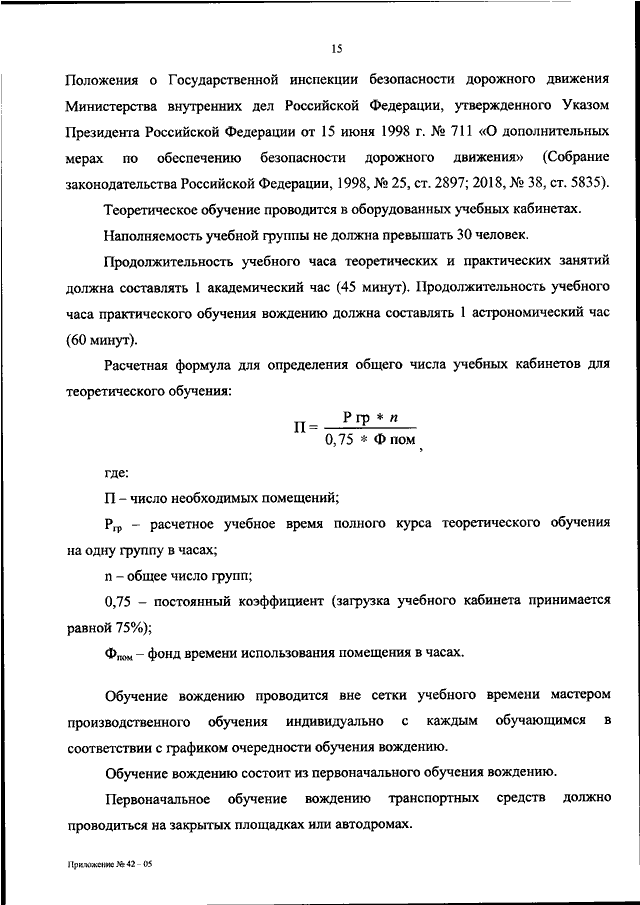 15

Положения о Государственной инспекции безопасности дорожного движения Министерства внутренних дел Российской Федерации, утвержденного Указом Президента Российской Федерации от 15 июня 1998 г. № 711 «О дополнительных мерах по обеспечению безопасности дорожного движения» (Собрание законодательства Российской Федерации, 1998, № 25, ст. 2897; 2018, № 38, ст. 5835).

Теоретическое обучение проводится в оборудованных учебных кабинетах.

Наполняемость учебной группы не должна превышать 30 человек.

Продолжительность учебного часа теоретических и практических занятий должна составлять 1 академический час (45 минут). Продолжительность учебного часа практического обучения вождению должна составлять 1 астрономический час (60 минут).

Расчетная формула для определения общего числа учебных кабинетов для теоретического обучения:

$П = \frac{Р\ гр * n}{0,75 * Ф\ пом}$,

где:

П – число необходимых помещений;

$Р_{гр}$ – расчетное учебное время полного курса теоретического обучения на одну группу в часах;

n – общее число групп;

0,75 – постоянный коэффициент (загрузка учебного кабинета принимается равной 75%);

$Ф_{пом}$ – фонд времени использования помещения в часах.

Обучение вождению проводится вне сетки учебного времени мастером производственного обучения индивидуально с каждым обучающимся в соответствии с графиком очередности обучения вождению.

Обучение вождению состоит из первоначального обучения вождению.

Первоначальное обучение вождению транспортных средств должно проводиться на закрытых площадках или автодромах.

Приложение № 42 – 05